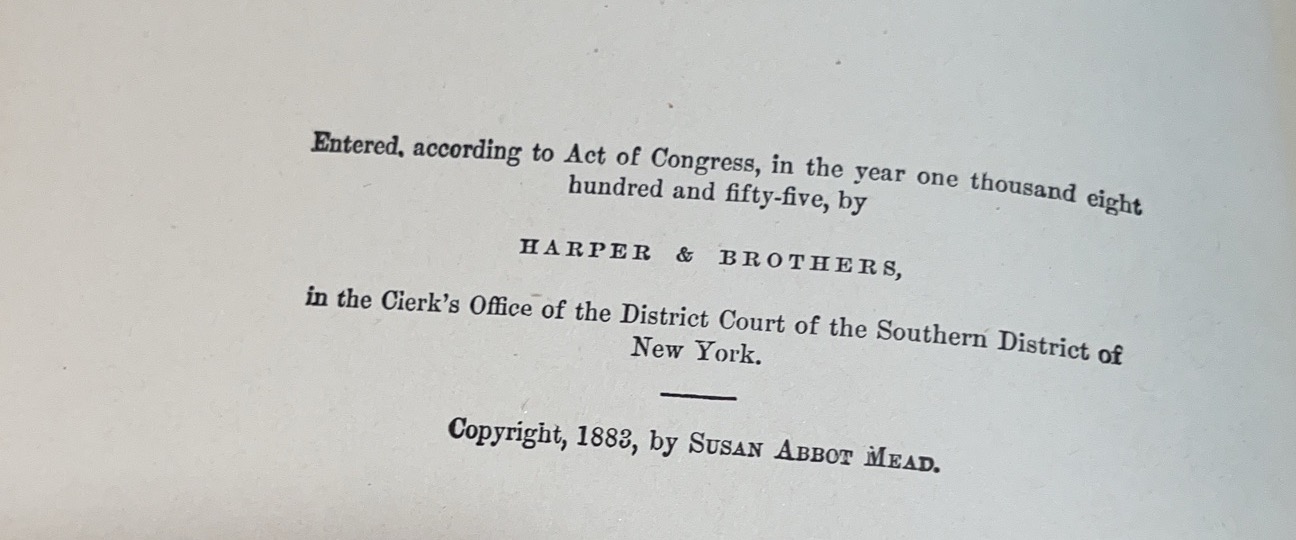 Entered, according to Act of Congress, in the year one thousand eight hundred and fifty-five, by

HARPER & BROTHERS,

in the Cierk's Office of the District Court of the Southern District of New York.

Copyright, 1883, by SUSAN ABBOT MEAD.